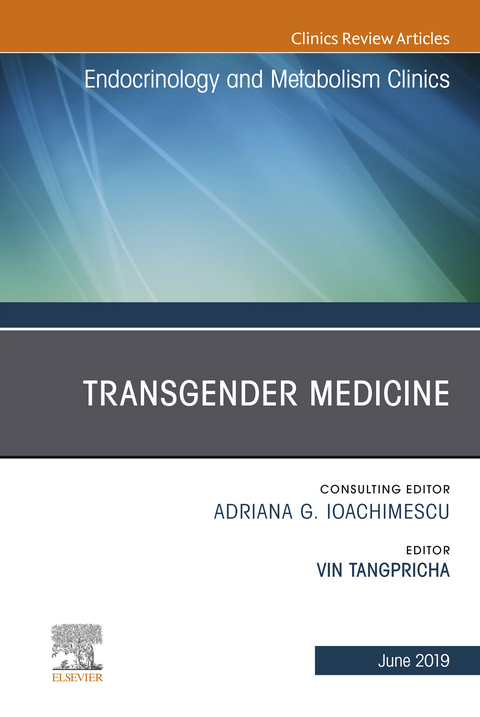 Clinics Review Articles

Endocrinology and Metabolism Clinics

TRANSGENDER MEDICINE

CONSULTING EDITOR
ADRIANA G. IOACHIMESCU

EDITOR
VIN TANGPRICHA

ELSEVIER

June 2019